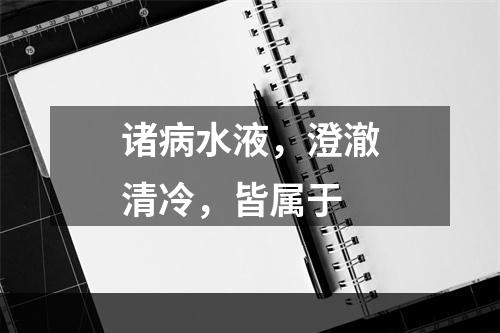 诸病水液，澄澈清冷，皆属于